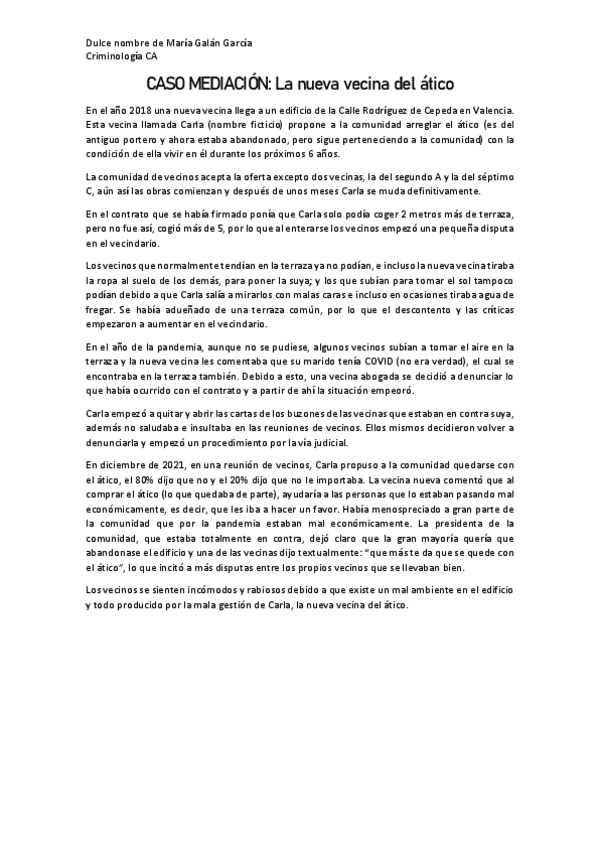 Dulce nombre de María Galán García
Criminología CA

CASO MEDIACIÓN: La nueva vecina del ático

En el año 2018 una nueva vecina llega a un edificio de la Calle Rodríguez de Cepeda en Valencia. Esta vecina llamada Carla (nombre ficticio) propone a la comunidad arreglar el ático (es del antiguo portero y ahora estaba abandonado, pero sigue perteneciendo a la comunidad) con la condición de ella vivir en él durante los próximos 6 años.

La comunidad de vecinos acepta la oferta excepto dos vecinas, la del segundo A y la del séptimo C, aún así las obras comienzan y después de unos meses Carla se muda definitivamente.

En el contrato que se había firmado ponía que Carla solo podía coger 2 metros más de terraza, pero no fue así, cogió más de 5, por lo que al enterarse los vecinos empezó una pequeña disputa en el vecindario.

Los vecinos que normalmente tendían en la terraza ya no podían, e incluso la nueva vecina tiraba la ropa al suelo de los demás, para poner la suya; y los que subían para tomar el sol tampoco podían debido a que Carla salía a mirarlos con malas caras e incluso en ocasiones tiraba agua de fregar. Se había adueñado de una terraza común, por lo que el descontento y las críticas empezaron a aumentar en el vecindario.

En el año de la pandemia, aunque no se pudiese, algunos vecinos subían a tomar el aire en la terraza y la nueva vecina les comentaba que su marido tenía COVID (no era verdad), el cual se encontraba en la terraza también. Debido a esto, una vecina abogada se decidió a denunciar lo que había ocurrido con el contrato y a partir de ahí la situación empeoró.

Carla empezó a quitar y abrir las cartas de los buzones de las vecinas que estaban en contra suya, además no saludaba e insultaba en las reuniones de vecinos. Ellos mismos decidieron volver a denunciarla y empezó un procedimiento por la vía judicial.

En diciembre de 2021, en una reunión de vecinos, Carla propuso a la comunidad quedarse con el ático, el 80% dijo que no y el 20% dijo que no le importaba. La vecina nueva comentó que al comprar el ático (lo que quedaba de parte), ayudaría a las personas que lo estaban pasando mal económicamente, es decir, que les iba a hacer un favor. Había menospreciado a gran parte de la comunidad que por la pandemia estaban mal económicamente. La presidenta de la comunidad, que estaba totalmente en contra, dejó claro que la gran mayoría quería que abandonase el edificio y una de las vecinas dijo textualmente: "que más te da que se quede con el ático", lo que incitó a más disputas entre los propios vecinos que se llevaban bien.

Los vecinos se sienten incómodos y rabiosos debido a que existe un mal ambiente en el edificio y todo producido por la mala gestión de Carla, la nueva vecina del ático.